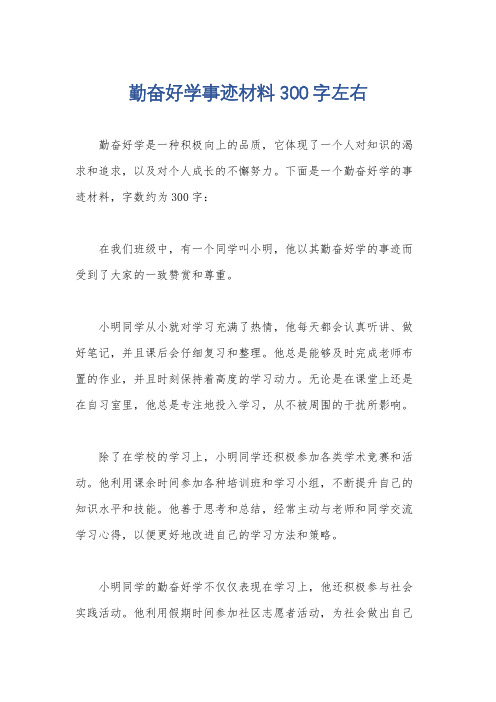 勤奋好学事迹材料300字左右

勤奋好学是一种积极向上的品质，它体现了一个人对知识的渴求和追求，以及对个人成长的不懈努力。下面是一个勤奋好学的事迹材料，字数约为300字：

在我们班级中，有一个同学叫小明，他以其勤奋好学的事迹而受到了大家的一致赞赏和尊重。

小明同学从小就对学习充满了热情，他每天都会认真听讲、做好笔记，并且课后会仔细复习和整理。他总是能够及时完成老师布置的作业，并且时刻保持着高度的学习动力。无论是在课堂上还是在自习室里，他总是专注地投入学习，从不被周围的干扰所影响。

除了在学校的学习上，小明同学还积极参加各类学术竞赛和活动。他利用课余时间参加各种培训班和学习小组，不断提升自己的知识水平和技能。他善于思考和总结，经常主动与老师和同学交流学习心得，以便更好地改进自己的学习方法和策略。

小明同学的勤奋好学不仅仅表现在学习上，他还积极参与社会实践活动。他利用假期时间参加社区志愿者活动，为社会做出自己